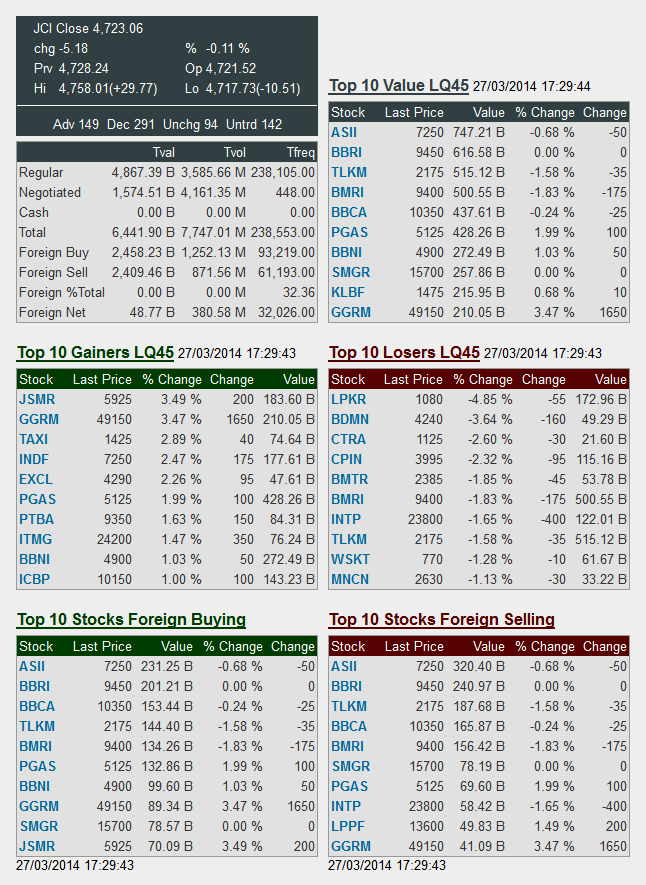 JCI Close 4,723.06
chg -5.18 % -0.11 %
Prv 4,728.24 Op 4,721.52
Hi 4,758.01(+29.77) Lo 4,717.73(-10.51)

Adv 149 Dec 291 Unchg 94 Untrd 142

| | Tval | Tvol | Tfreq |
|---|---|---|---|
| Regular | 4,867.39 B | 3,585.66 M | 238,105.00 |
| Negotiated | 1,574.51 B | 4,161.35 M | 448.00 |
| Cash | 0.00 B | 0.00 M | 0.00 |
| Total | 6,441.90 B | 7,747.01 M | 238,553.00 |
| Foreign Buy | 2,458.23 B | 1,252.13 M | 93,219.00 |
| Foreign Sell | 2,409.46 B | 871.56 M | 61,193.00 |
| Foreign %Total | 0.00 B | 0.00 M | 32.36 |
| Foreign Net | 48.77 B | 380.58 M | 32,026.00 |

Top 10 Value LQ45 27/03/2014 17:29:44

| Stock | Last Price | Value | % Change | Change |
|---|---|---|---|---|
| ASII | 7250 | 747.21 B | -0.68 % | -50 |
| BBRI | 9450 | 616.58 B | 0.00 % | 0 |
| TLKM | 2175 | 515.12 B | -1.58 % | -35 |
| BMRI | 9400 | 500.55 B | -1.83 % | -175 |
| BBCA | 10350 | 437.61 B | -0.24 % | -25 |
| PGAS | 5125 | 428.26 B | 1.99 % | 100 |
| BBNI | 4900 | 272.49 B | 1.03 % | 50 |
| SMGR | 15700 | 257.86 B | 0.00 % | 0 |
| KLBF | 1475 | 215.95 B | 0.68 % | 10 |
| GGRM | 49150 | 210.05 B | 3.47 % | 1650 |

Top 10 Gainers LQ45 27/03/2014 17:29:43

| Stock | Last Price | % Change | Change | Value |
|---|---|---|---|---|
| JSMR | 5925 | 3.49 % | 200 | 183.60 B |
| GGRM | 49150 | 3.47 % | 1650 | 210.05 B |
| TAXI | 1425 | 2.89 % | 40 | 74.64 B |
| INDF | 7250 | 2.47 % | 175 | 177.61 B |
| EXCL | 4290 | 2.26 % | 95 | 47.61 B |
| PGAS | 5125 | 1.99 % | 100 | 428.26 B |
| PTBA | 9350 | 1.63 % | 150 | 84.31 B |
| ITMG | 24200 | 1.47 % | 350 | 76.24 B |
| BBNI | 4900 | 1.03 % | 50 | 272.49 B |
| ICBP | 10150 | 1.00 % | 100 | 143.23 B |

Top 10 Losers LQ45 27/03/2014 17:29:43

| Stock | Last Price | % Change | Change | Value |
|---|---|---|---|---|
| LPKR | 1080 | -4.85 % | -55 | 172.96 B |
| BDMN | 4240 | -3.64 % | -160 | 49.29 B |
| CTRA | 1125 | -2.60 % | -30 | 21.60 B |
| CPIN | 3995 | -2.32 % | -95 | 115.16 B |
| BMTR | 2385 | -1.85 % | -45 | 53.78 B |
| BMRI | 9400 | -1.83 % | -175 | 500.55 B |
| INTP | 23800 | -1.65 % | -400 | 122.01 B |
| TLKM | 2175 | -1.58 % | -35 | 515.12 B |
| WSKT | 770 | -1.28 % | -10 | 61.67 B |
| MNCN | 2630 | -1.13 % | -30 | 33.22 B |

Top 10 Stocks Foreign Buying

| Stock | Last Price | Value | % Change | Change |
|---|---|---|---|---|
| ASII | 7250 | 231.25 B | -0.68 % | -50 |
| BBRI | 9450 | 201.21 B | 0.00 % | 0 |
| BBCA | 10350 | 153.44 B | -0.24 % | -25 |
| TLKM | 2175 | 144.40 B | -1.58 % | -35 |
| BMRI | 9400 | 134.26 B | -1.83 % | -175 |
| PGAS | 5125 | 132.86 B | 1.99 % | 100 |
| BBNI | 4900 | 99.60 B | 1.03 % | 50 |
| GGRM | 49150 | 89.34 B | 3.47 % | 1650 |
| SMGR | 15700 | 78.57 B | 0.00 % | 0 |
| JSMR | 5925 | 70.09 B | 3.49 % | 200 |

27/03/2014 17:29:43

Top 10 Stocks Foreign Selling

| Stock | Last Price | Value | % Change | Change |
|---|---|---|---|---|
| ASII | 7250 | 320.40 B | -0.68 % | -50 |
| BBRI | 9450 | 240.97 B | 0.00 % | 0 |
| TLKM | 2175 | 187.68 B | -1.58 % | -35 |
| BBCA | 10350 | 165.87 B | -0.24 % | -25 |
| BMRI | 9400 | 156.42 B | -1.83 % | -175 |
| SMGR | 15700 | 78.19 B | 0.00 % | 0 |
| PGAS | 5125 | 69.60 B | 1.99 % | 100 |
| INTP | 23800 | 58.42 B | -1.65 % | -400 |
| LPPF | 13600 | 49.83 B | 1.49 % | 200 |
| GGRM | 49150 | 41.09 B | 3.47 % | 1650 |

27/03/2014 17:29:43